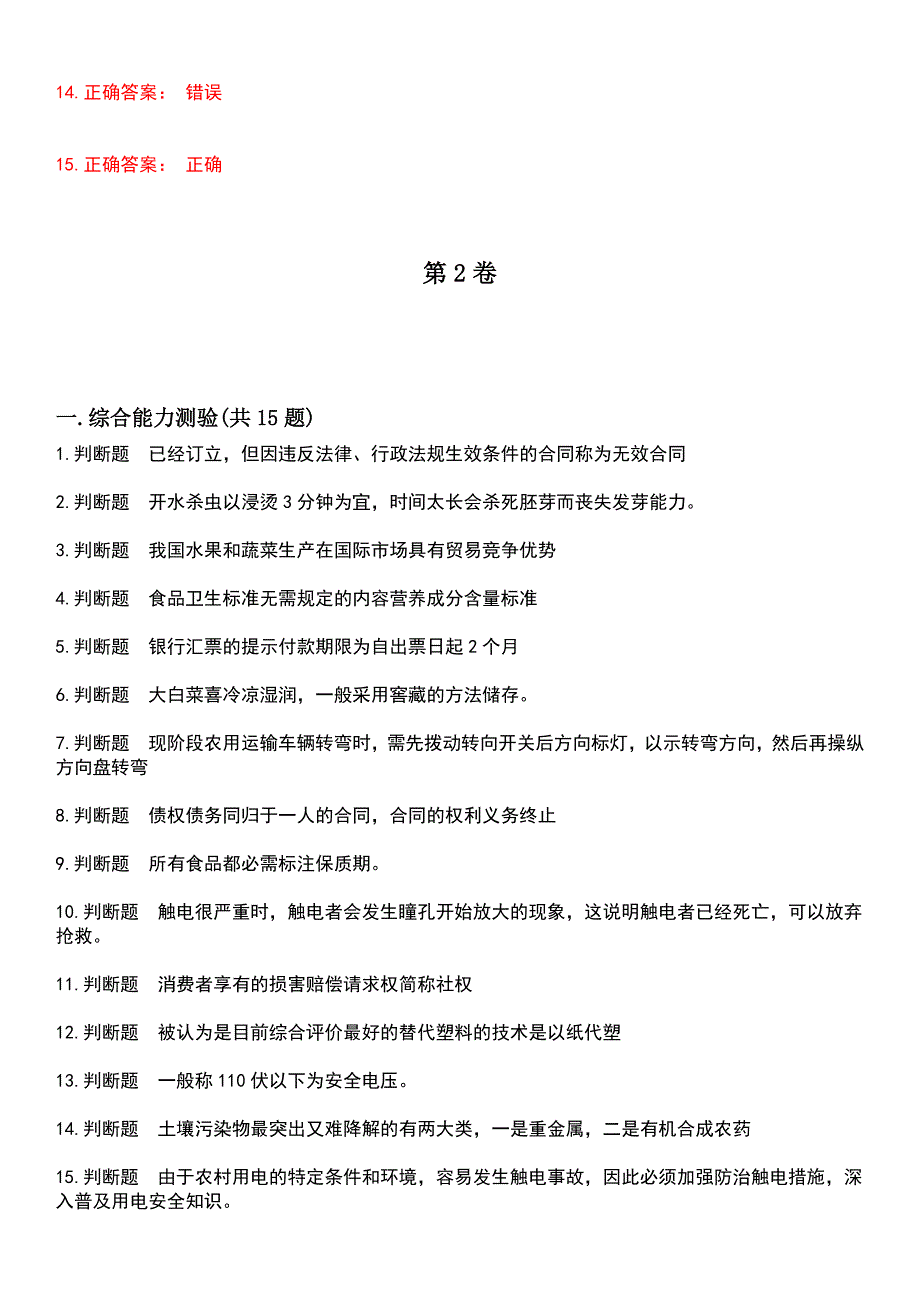 14. 正确答案： 错误

15. 正确答案： 正确

第 2 卷

一. 综合能力测验(共 15 题)

1. 判断题　已经订立，但因违反法律、行政法规生效条件的合同称为无效合同

2. 判断题　开水杀虫以浸烫 3 分钟为宜，时间太长会杀死胚芽而丧失发芽能力。

3. 判断题　我国水果和蔬菜生产在国际市场具有贸易竞争优势

4. 判断题　食品卫生标准无需规定的内容营养成分含量标准

5. 判断题　银行汇票的提示付款期限为自出票日起 2 个月

6. 判断题　大白菜喜冷凉湿润，一般采用窖藏的方法储存。

7. 判断题　现阶段农用运输车辆转弯时，需先拨动转向开关后方向标灯，以示转弯方向，然后再操纵方向盘转弯

8. 判断题　债权债务同归于一人的合同，合同的权利义务终止

9. 判断题　所有食品都必需标注保质期。

10. 判断题　触电很严重时，触电者会发生瞳孔开始放大的现象，这说明触电者已经死亡，可以放弃抢救。

11. 判断题　消费者享有的损害赔偿请求权简称社权

12. 判断题　被认为是目前综合评价最好的替代塑料的技术是以纸代塑

13. 判断题　一般称 110 伏以下为安全电压。

14. 判断题　土壤污染物最突出又难降解的有两大类，一是重金属，二是有机合成农药

15. 判断题　由于农村用电的特定条件和环境，容易发生触电事故，因此必须加强防治触电措施，深入普及用电安全知识。